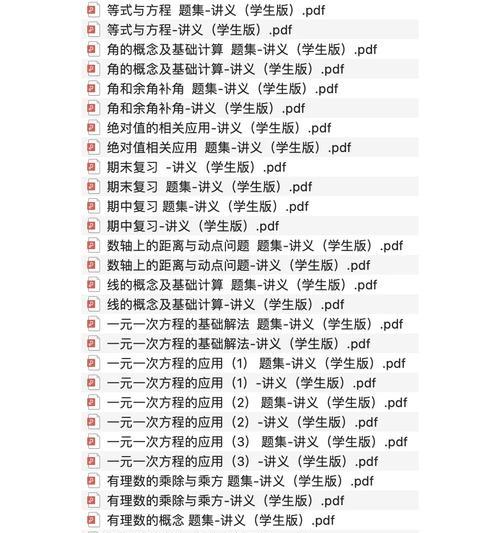 等式与方程 题集-讲义（学生版）.pdf
等式与方程-讲义（学生版）.pdf
角的概念及基础计算 题集-讲义（学生版）.pdf
角的概念及基础计算-讲义（学生版）.pdf
角和余角补角 题集-讲义（学生版）.pdf
角和余角补角-讲义（学生版）.pdf
绝对值的相关应用-讲义（学生版）.pdf
绝对值相关应用 题集-讲义（学生版）.pdf
期末复习 -讲义（学生版）.pdf
期末复习 题集-讲义（学生版）.pdf
期中复习 题集-讲义（学生版）.pdf
期中复习-讲义（学生版）.pdf
数轴上的距离与动点问题 题集-讲义（学生版）.pdf
数轴上的距离与动点问题-讲义（学生版）.pdf
线的概念及基础计算 题集-讲义（学生版）.pdf
线的概念及基础计算-讲义（学生版）.pdf
一元一次方程的基础解法 题集-讲义（学生版）.pdf
一元一次方程的基础解法-讲义（学生版）.pdf
一元一次方程的应用（1） 题集-讲义（学生版）.pdf
一元一次方程的应用（1）-讲义（学生版）.pdf
一元一次方程的应用（2） 题集-讲义（学生版）.pdf
一元一次方程的应用（2）-讲义（学生版）.pdf
一元一次方程的应用（3） 题集-讲义（学生版）.pdf
一元一次方程的应用（3）-讲义（学生版）.pdf
有理数的乘除与乘方 题集-讲义（学生版）.pdf
有理数的乘除与乘方-讲义（学生版）.pdf
有理数的概念 题集-讲义（学生版）.pdf